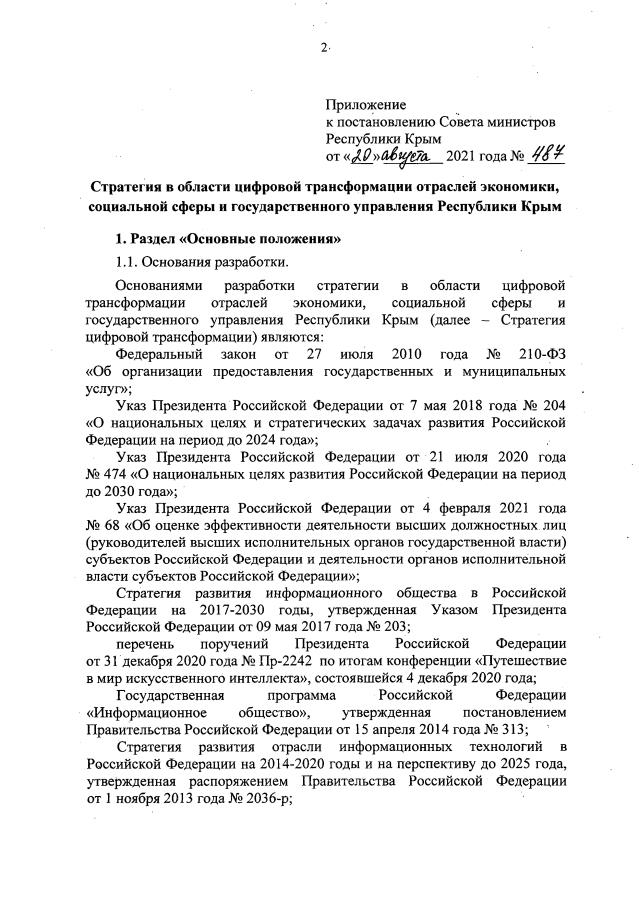 2

Приложение
к постановлению Совета министров
Республики Крым
от «20» августа 2021 года № 487

Стратегия в области цифровой трансформации отраслей экономики, социальной сферы и государственного управления Республики Крым

1. Раздел «Основные положения»

1.1. Основания разработки.

Основаниями разработки стратегии в области цифровой трансформации отраслей экономики, социальной сферы и государственного управления Республики Крым (далее – Стратегия цифровой трансформации) являются:

Федеральный закон от 27 июля 2010 года № 210-ФЗ «Об организации предоставления государственных и муниципальных услуг»;

Указ Президента Российской Федерации от 7 мая 2018 года № 204 «О национальных целях и стратегических задачах развития Российской Федерации на период до 2024 года»;

Указ Президента Российской Федерации от 21 июля 2020 года № 474 «О национальных целях развития Российской Федерации на период до 2030 года»;

Указ Президента Российской Федерации от 4 февраля 2021 года № 68 «Об оценке эффективности деятельности высших должностных лиц (руководителей высших исполнительных органов государственной власти) субъектов Российской Федерации и деятельности органов исполнительной власти субъектов Российской Федерации»;

Стратегия развития информационного общества в Российской Федерации на 2017-2030 годы, утвержденная Указом Президента Российской Федерации от 09 мая 2017 года № 203;

перечень поручений Президента Российской Федерации от 31 декабря 2020 года № Пр-2242 по итогам конференции «Путешествие в мир искусственного интеллекта», состоявшейся 4 декабря 2020 года;

Государственная программа Российской Федерации «Информационное общество», утвержденная постановлением Правительства Российской Федерации от 15 апреля 2014 года № 313;

Стратегия развития отрасли информационных технологий в Российской Федерации на 2014-2020 годы и на перспективу до 2025 года, утвержденная распоряжением Правительства Российской Федерации от 1 ноября 2013 года № 2036-р;